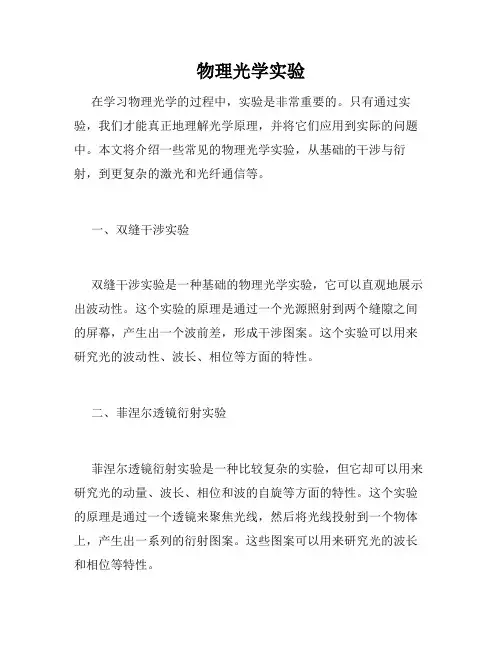 物理光学实验

在学习物理光学的过程中，实验是非常重要的。只有通过实验，我们才能真正地理解光学原理，并将它们应用到实际的问题中。本文将介绍一些常见的物理光学实验，从基础的干涉与衍射，到更复杂的激光和光纤通信等。

一、双缝干涉实验

双缝干涉实验是一种基础的物理光学实验，它可以直观地展示出波动性。这个实验的原理是通过一个光源照射到两个缝隙之间的屏幕，产生出一个波前差，形成干涉图案。这个实验可以用来研究光的波动性、波长、相位等方面的特性。

二、菲涅尔透镜衍射实验

菲涅尔透镜衍射实验是一种比较复杂的实验，但它却可以用来研究光的动量、波长、相位和波的自旋等方面的特性。这个实验的原理是通过一个透镜来聚焦光线，然后将光线投射到一个物体上，产生出一系列的衍射图案。这些图案可以用来研究光的波长和相位等特性。